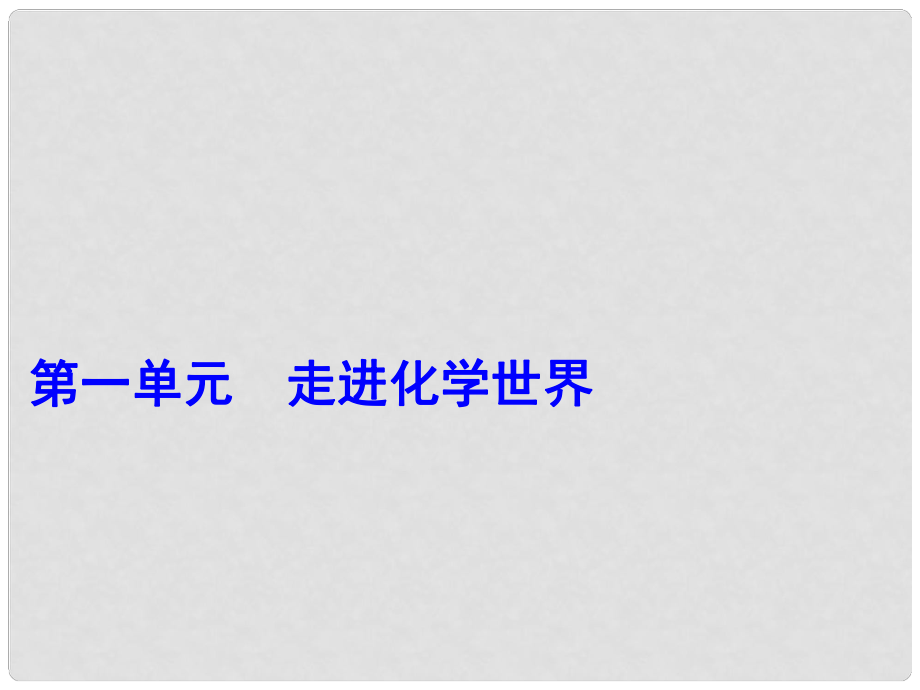 第一单元　走进化学世界